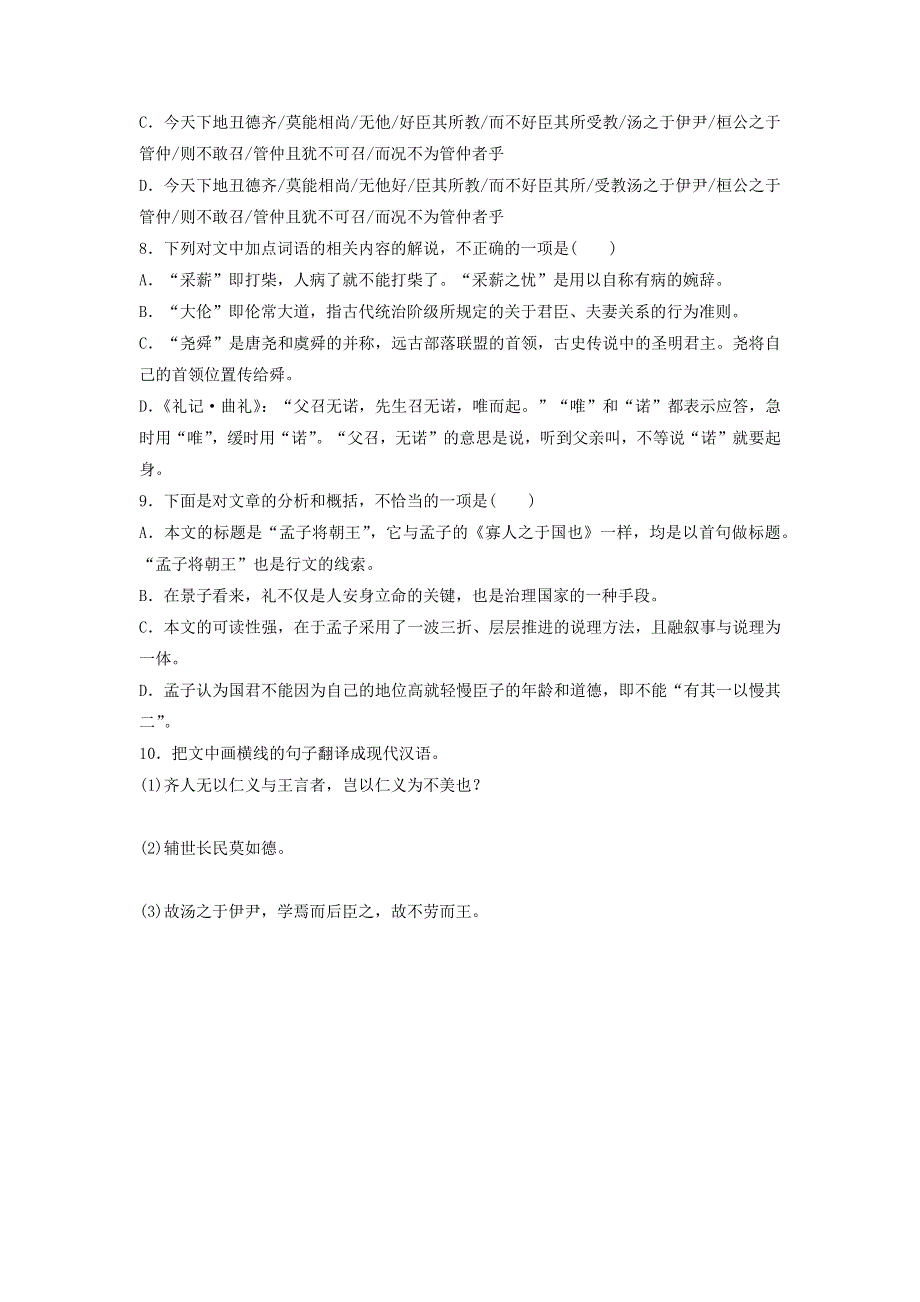 C．今天下地丑德齐/莫能相尚/无他/好臣其所教/而不好臣其所受教/汤之于伊尹/桓公之于管仲/则不敢召/管仲且犹不可召/而况不为管仲者乎

D．今天下地丑德齐/莫能相尚/无他好/臣其所教/而不好臣其所/受教汤之于伊尹/桓公之于管仲/则不敢召/管仲且犹不可召/而况不为管仲者乎

8．下列对文中加点词语的相关内容的解说，不正确的一项是(　　)

A．“采薪”即打柴，人病了就不能打柴了。“采薪之忧”是用以自称有病的婉辞。

B．“大伦”即伦常大道，指古代统治阶级所规定的关于君臣、夫妻关系的行为准则。

C．“尧舜”是唐尧和虞舜的并称，远古部落联盟的首领，古史传说中的圣明君主。尧将自己的首领位置传给舜。

D.《礼记·曲礼》：“父召无诺，先生召无诺，唯而起。”“唯”和“诺”都表示应答，急时用“唯”，缓时用“诺”。“父召，无诺”的意思是说，听到父亲叫，不等说“诺”就要起身。

9．下面是对文章的分析和概括，不恰当的一项是(　　)

A．本文的标题是“孟子将朝王”，它与孟子的《寡人之于国也》一样，均是以首句做标题。“孟子将朝王”也是行文的线索。

B．在景子看来，礼不仅是人安身立命的关键，也是治理国家的一种手段。

C．本文的可读性强，在于孟子采用了一波三折、层层推进的说理方法，且融叙事与说理为一体。

D．孟子认为国君不能因为自己的地位高就轻慢臣子的年龄和道德，即不能“有其一以慢其二”。

10．把文中画横线的句子翻译成现代汉语。

(1)齐人无以仁义与王言者，岂以仁义为不美也？

(2)辅世长民莫如德。

(3)故汤之于伊尹，学焉而后臣之，故不劳而王。